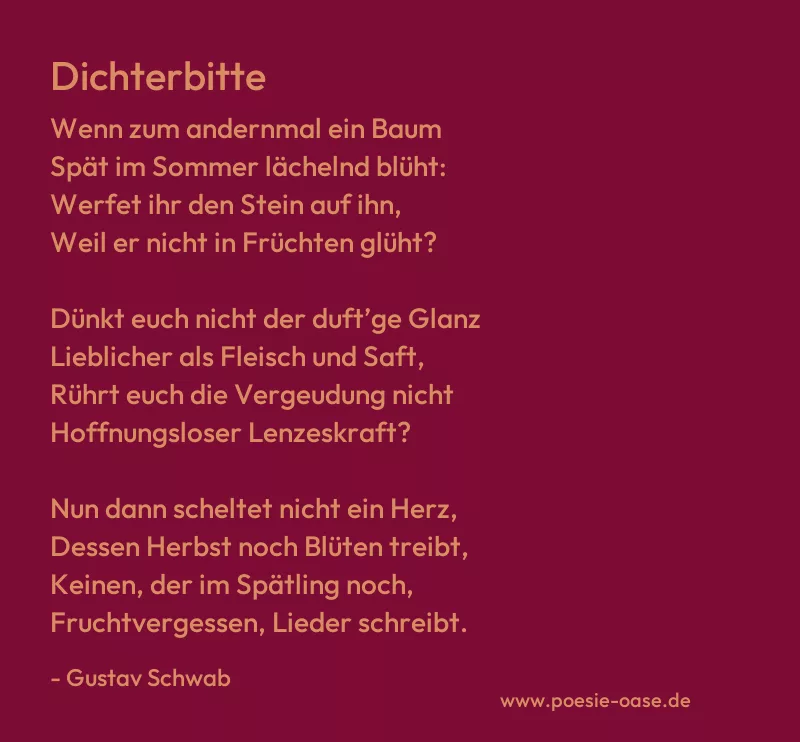 Dichterbitte

Wenn zum andernmal ein Baum
Spät im Sommer lächelnd blüht:
Werfet ihr den Stein auf ihn,
Weil er nicht in Früchten glüht?

Dünkt euch nicht der duft'ge Glanz
Lieblicher als Fleisch und Saft,
Rührt euch die Vergeudung nicht
Hoffnungsloser Lenzeskraft?

Nun dann scheltet nicht ein Herz,
Dessen Herbst noch Blüten treibt,
Keinen, der im Spätling noch,
Fruchtvergessen, Lieder schreibt.

- Gustav Schwab

www.poesie-oase.de